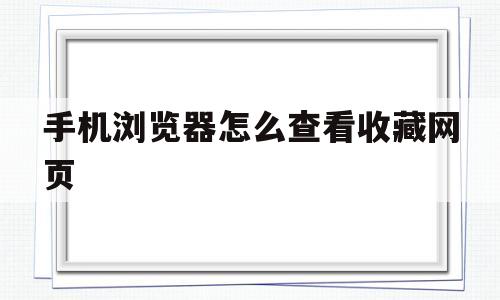 手机浏览器怎么查看收藏网页